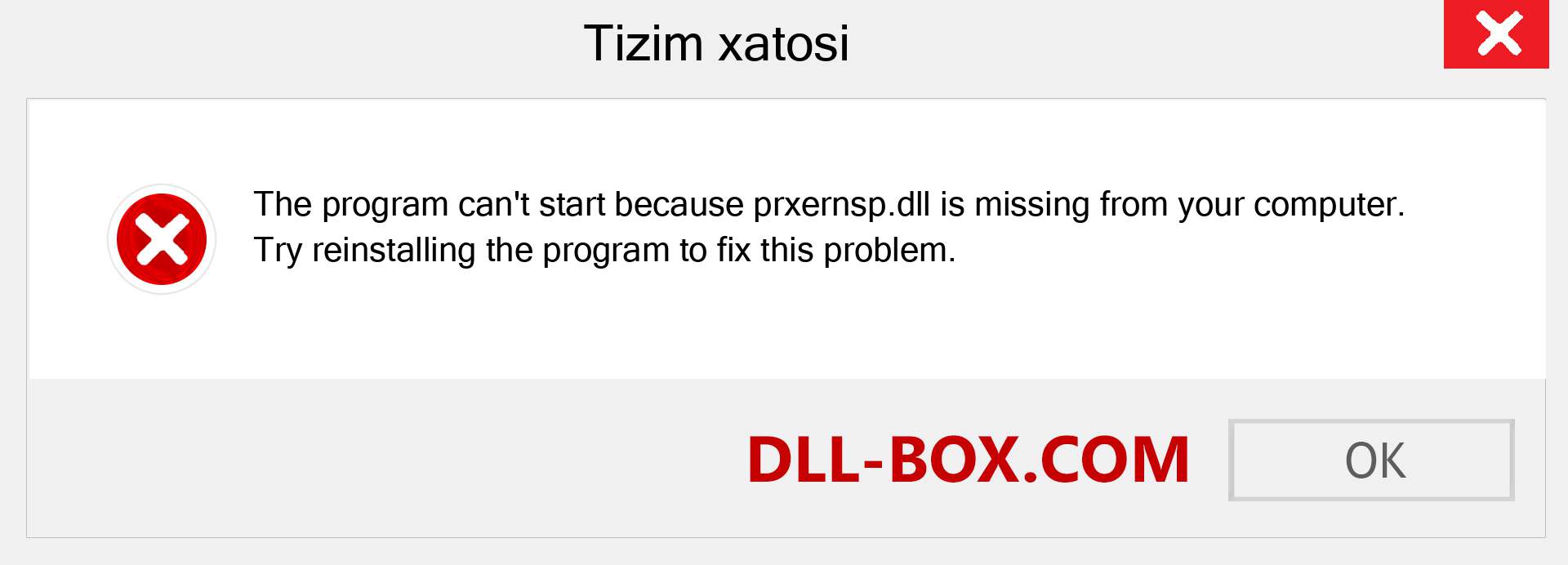 Tizim xatosi

The program can't start because prxernsp.dll is missing from your computer. Try reinstalling the program to fix this problem.

DLL-BOX.COM

OK